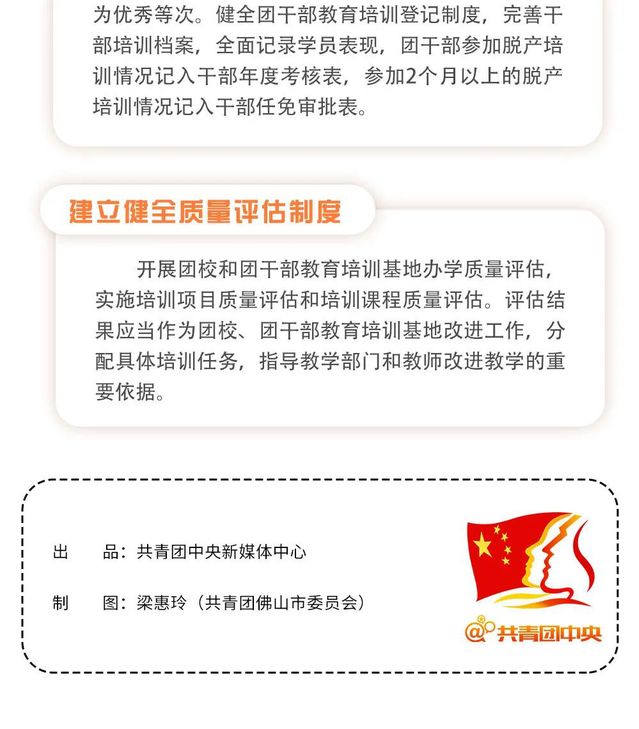 为优秀等次。健全团干部教育培训登记制度，完善干部培训档案，全面记录学员表现，团干部参加脱产培训情况记入干部年度考核表，参加2个月以上的脱产培训情况记入干部任免审批表。

建立健全质量评估制度

开展团校和团干部教育培训基地办学质量评估，实施培训项目质量评估和培训课程质量评估。评估结果应当作为团校、团干部教育培训基地改进工作，分配具体培训任务，指导教学部门和教师改进教学的重要依据。

出 品：共青团中央新媒体中心

制 图：梁惠玲（共青团佛山市委员会）

@共青团中央